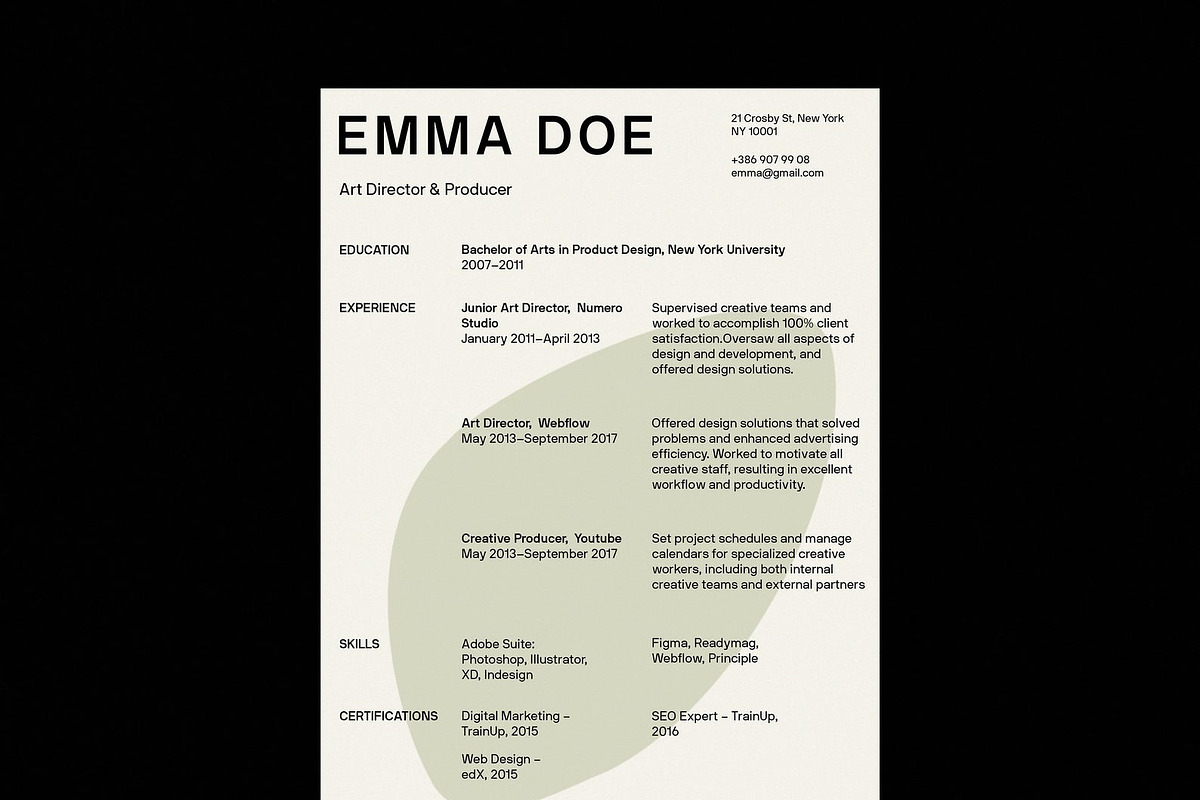 EMMA DOE

21 Crosby St, New York
NY 10001

+386 907 99 08
emma@gmail.com

Art Director & Producer

EDUCATION

Bachelor of Arts in Product Design, New York University
2007–2011

EXPERIENCE

Junior Art Director, Numero Studio
January 2011–April 2013

Supervised creative teams and worked to accomplish 100% client satisfaction.Oversaw all aspects of design and development, and offered design solutions.

Art Director, Webflow
May 2013–September 2017

Offered design solutions that solved problems and enhanced advertising efficiency. Worked to motivate all creative staff, resulting in excellent workflow and productivity.

Creative Producer, Youtube
May 2013–September 2017

Set project schedules and manage calendars for specialized creative workers, including both internal creative teams and external partners

SKILLS

Adobe Suite:
Photoshop, Illustrator, XD, Indesign

Figma, Readymag, Webflow, Principle

CERTIFICATIONS

Digital Marketing – TrainUp, 2015

Web Design – edX, 2015

SEO Expert – TrainUp, 2016